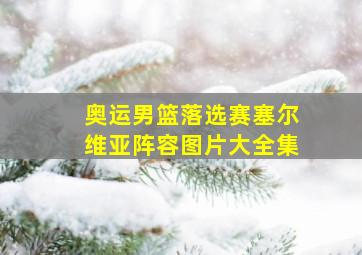 奥运男篮落选赛塞尔维亚阵容图片大全集